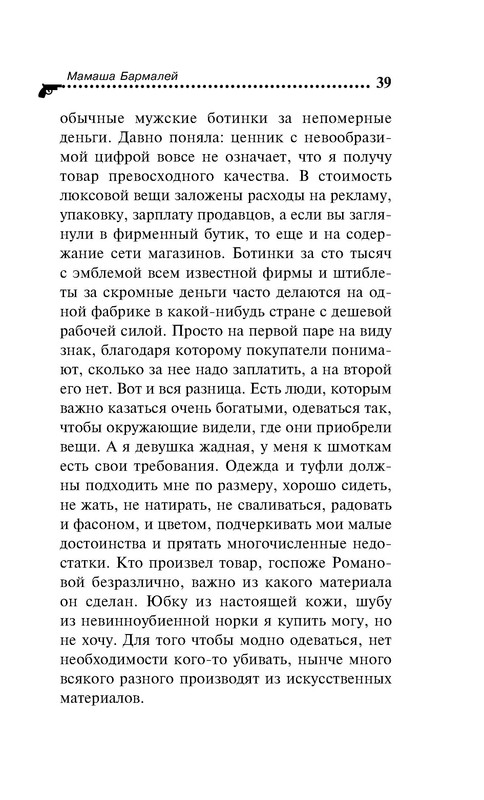 Мамаша Бармалей 39

обычные мужские ботинки за непомерные деньги. Давно поняла: ценник с невообразимой цифрой вовсе не означает, что я получу товар превосходного качества. В стоимость люксовой вещи заложены расходы на рекламу, упаковку, зарплату продавцов, а если вы заглянули в фирменный бутик, то еще и на содержание сети магазинов. Ботинки за сто тысяч с эмблемой всем известной фирмы и штиблеты за скромные деньги часто делаются на одной фабрике в какой-нибудь стране с дешевой рабочей силой. Просто на первой паре на виду знак, благодаря которому покупатели понимают, сколько за нее надо заплатить, а на второй его нет. Вот и вся разница. Есть люди, которым важно казаться очень богатыми, одеваться так, чтобы окружающие видели, где они приобрели вещи. А я девушка жадная, у меня к шмоткам есть свои требования. Одежда и туфли должны подходить мне по размеру, хорошо сидеть, не жать, не натирать, не сваливаться, радовать и фасоном, и цветом, подчеркивать мои малые достоинства и прятать многочисленные недостатки. Кто произвел товар, госпоже Романовой безразлично, важно из какого материала он сделан. Юбку из настоящей кожи, шубу из невинноубиенной норки я купить могу, но не хочу. Для того чтобы модно одеваться, нет необходимости кого-то убивать, нынче много всякого разного производят из искусственных материалов.